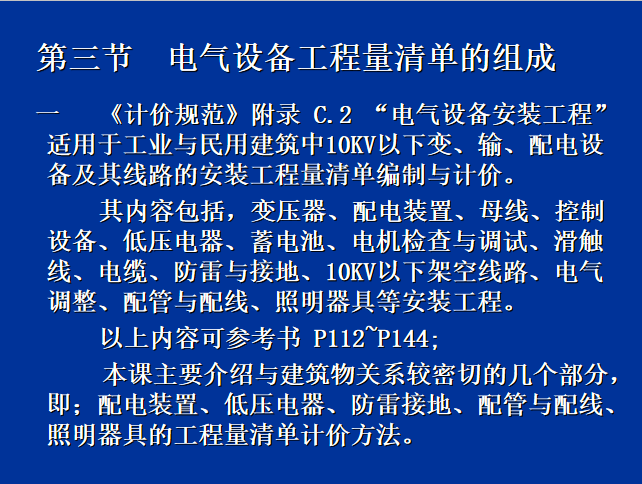 第三节　电气设备工程量清单的组成

一　《计价规范》附录 C.2 “电气设备安装工程”适用于工业与民用建筑中10KV以下变、输、配电设备及其线路的安装工程量清单编制与计价。

其内容包括，变压器、配电装置、母线、控制设备、低压电器、蓄电池、电机检查与调试、滑触线、电缆、防雷与接地、10KV以下架空线路、电气调整、配管与配线、照明器具等安装工程。

以上内容可参考书 P112~P144;

本课主要介绍与建筑物关系较密切的几个部分，即；配电装置、低压电器、防雷接地、配管与配线、照明器具的工程量清单计价方法。